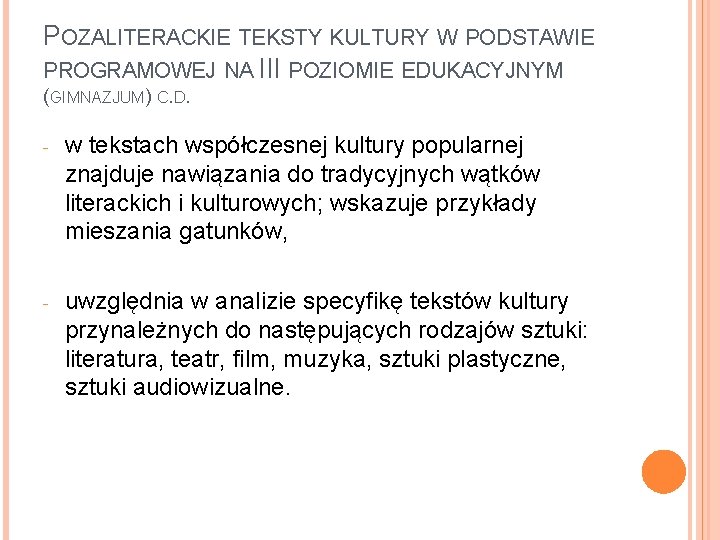 POZALITERACKIE TEKSTY KULTURY W PODSTAWIE PROGRAMOWEJ NA III POZIOMIE EDUKACYJNYM (GIMNAZJUM) C.D.

- w tekstach współczesnej kultury popularnej znajduje nawiązania do tradycyjnych wątków literackich i kulturowych; wskazuje przykłady mieszania gatunków,

- uwzględnia w analizie specyfikę tekstów kultury przynależnych do następujących rodzajów sztuki: literatura, teatr, film, muzyka, sztuki plastyczne, sztuki audiowizualne.